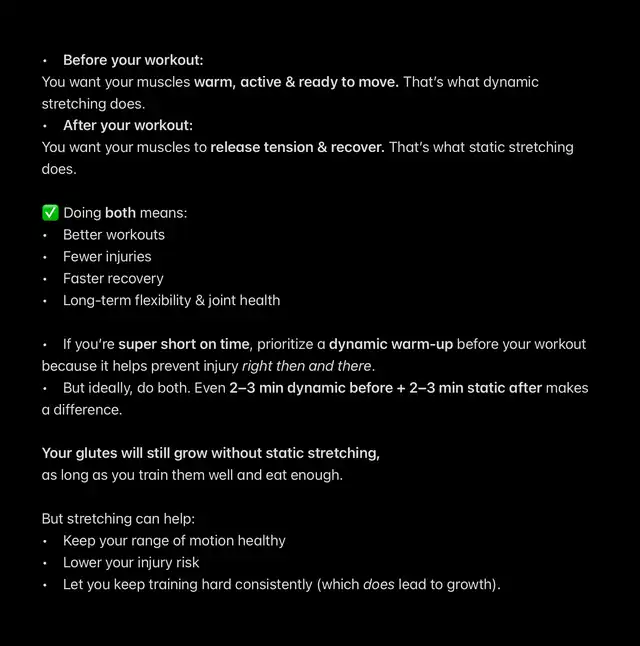 • Before your workout:
You want your muscles warm, active & ready to move. That's what dynamic stretching does.
• After your workout:
You want your muscles to release tension & recover. That's what static stretching does.

✅ Doing both means:
• Better workouts
• Fewer injuries
• Faster recovery
• Long-term flexibility & joint health

• If you're super short on time, prioritize a dynamic warm-up before your workout because it helps prevent injury right then and there.
• But ideally, do both. Even 2–3 min dynamic before + 2–3 min static after makes a difference.

Your glutes will still grow without static stretching,
as long as you train them well and eat enough.

But stretching can help:
• Keep your range of motion healthy
• Lower your injury risk
• Let you keep training hard consistently (which does lead to growth).